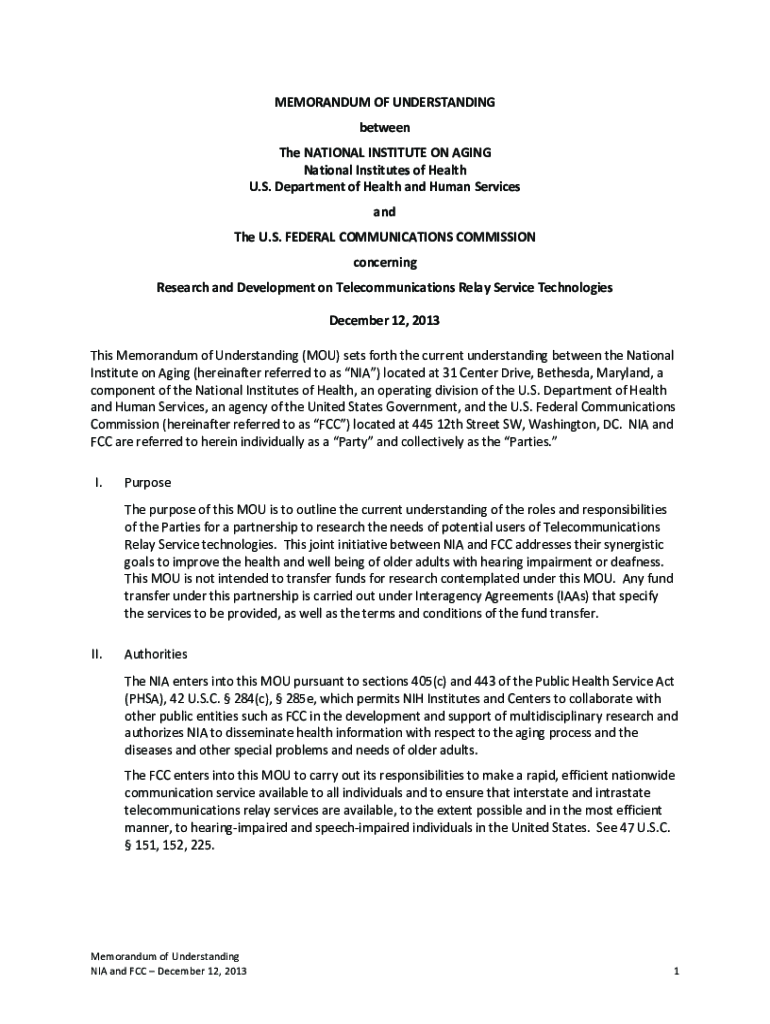 MEMORANDUM OF UNDERSTANDING

between

The NATIONAL INSTITUTE ON AGING
National Institutes of Health
U.S. Department of Health and Human Services

and

The U.S. FEDERAL COMMUNICATIONS COMMISSION

concerning

Research and Development on Telecommunications Relay Service Technologies

December 12, 2013

This Memorandum of Understanding (MOU) sets forth the current understanding between the National Institute on Aging (hereinafter referred to as "NIA") located at 31 Center Drive, Bethesda, Maryland, a component of the National Institutes of Health, an operating division of the U.S. Department of Health and Human Services, an agency of the United States Government, and the U.S. Federal Communications Commission (hereinafter referred to as "FCC") located at 445 12th Street SW, Washington, DC. NIA and FCC are referred to herein individually as a "Party" and collectively as the "Parties."

I. Purpose

The purpose of this MOU is to outline the current understanding of the roles and responsibilities of the Parties for a partnership to research the needs of potential users of Telecommunications Relay Service technologies. This joint initiative between NIA and FCC addresses their synergistic goals to improve the health and well being of older adults with hearing impairment or deafness. This MOU is not intended to transfer funds for research contemplated under this MOU. Any fund transfer under this partnership is carried out under Interagency Agreements (IAAs) that specify the services to be provided, as well as the terms and conditions of the fund transfer.

II. Authorities

The NIA enters into this MOU pursuant to sections 405(c) and 443 of the Public Health Service Act (PHSA), 42 U.S.C. § 284(c), § 285e, which permits NIH Institutes and Centers to collaborate with other public entities such as FCC in the development and support of multidisciplinary research and authorizes NIA to disseminate health information with respect to the aging process and the diseases and other special problems and needs of older adults.

The FCC enters into this MOU to carry out its responsibilities to make a rapid, efficient nationwide communication service available to all individuals and to ensure that interstate and intrastate telecommunications relay services are available, to the extent possible and in the most efficient manner, to hearing-impaired and speech-impaired individuals in the United States. See 47 U.S.C. § 151, 152, 225.

Memorandum of Understanding
NIA and FCC – December 12, 2013

1